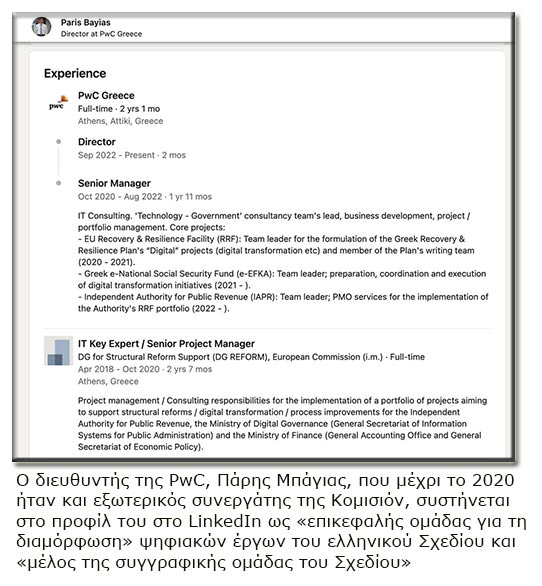 Paris Bayias
Director at PwC Greece

Experience

pwc
PwC Greece
Full-time · 2 yrs 1 mo
Athens, Attiki, Greece

Director
Sep 2022 - Present · 2 mos

Senior Manager
Oct 2020 - Aug 2022 · 1 yr 11 mos

IT Consulting. "Technology - Government" consultancy team's lead, business development, project / portfolio management. Core projects:
- EU Recovery & Resilience Facility (RRF): Team leader for the formulation of the Greek Recovery & Resilience Plan's "Digital" projects (digital transformation etc) and member of the Plan's writing team (2020 - 2021).
- Greek e-National Social Security Fund (e-EFKA): Team leader; preparation, coordination and execution of digital transformation initiatives (2021 - ).
- Independent Authority for Public Revenue (IAPR): Team leader; PMO services for the implementation of the Authority's RRF portfolio (2022 - ).

IT Key Expert / Senior Project Manager
DG for Structural Reform Support (DG REFORM), European Commission (i.m.) · Full-time
Apr 2018 - Oct 2020 · 2 yrs 7 mos
Athens, Greece

Project management / Consulting responsibilities for the implementation of a portfolio of projects aiming to support structural reforms / digital transformation / process improvements for the Independent Authority for Public Revenue, the Ministry of Digital Governance (General Secretariat of Information Systems for Public Administration) and the Ministry of Finance (General Accounting Office and General Secretariat of Economic Policy).

Ο διευθυντής της PwC, Πάρης Μπάγιας, που μέχρι το 2020 ήταν και εξωτερικός συνεργάτης της Κομισιόν, συστήνεται στο προφίλ του στο LinkedIn ως «επικεφαλής ομάδας για τη διαμόρφωση» ψηφιακών έργων του ελληνικού Σχεδίου και «μέλος της συγγραφικής ομάδας του Σχεδίου»